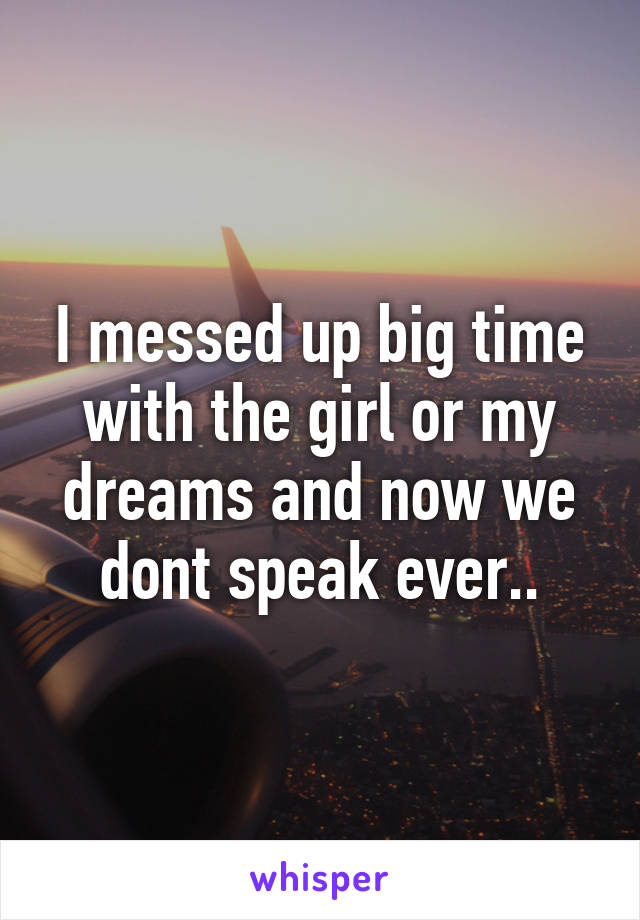 I messed up big time with the girl or my dreams and now we dont speak ever..

whisper